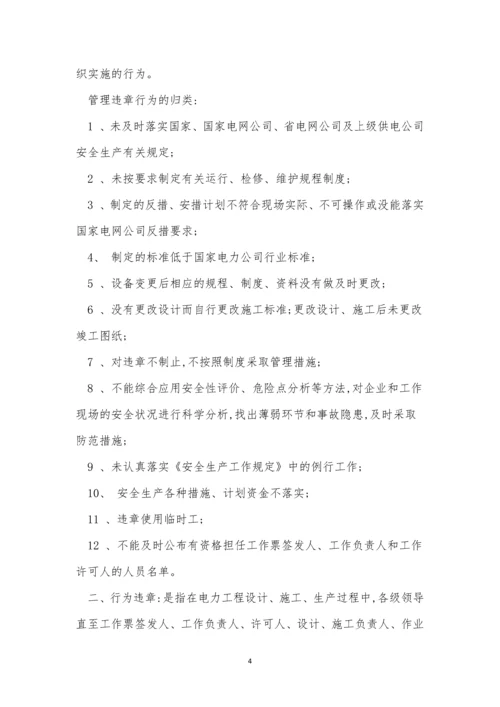 织实施的行为。

管理违章行为的归类：

1 、未及时落实国家、国家电网公司、省电网公司及上级供电公司安全生产有关规定；

2 、未按要求制定有关运行、检修、维护规程制度；

3 、制定的反措、安措计划不符合现场实际、不可操作或没能落实国家电网公司反措要求；

4、 制定的标准低于国家电力公司行业标准；

5 、设备变更后相应的规程、制度、资料没有做及时更改；

6 、没有更改设计而自行更改施工标准；更改设计、施工后未更改竣工图纸；

7 、对违章不制止，不按照制度采取管理措施；

8 、不能综合应用安全性评价、危险点分析等方法，对企业和工作现场的安全状况进行科学分析，找出薄弱环节和事故隐患，及时采取防范措施；

9 、未认真落实《安全生产工作规定》中的例行工作；

10、 安全生产各种措施、计划资金不落实；

11 、违章使用临时工；

12 、不能及时公布有资格担任工作票签发人、工作负责人和工作许可人的人员名单。

二、行为违章：是指在电力工程设计、施工、生产过程中，各级领导直至工作票签发人、工作负责人、许可人、设计、施工负责人、作业

4